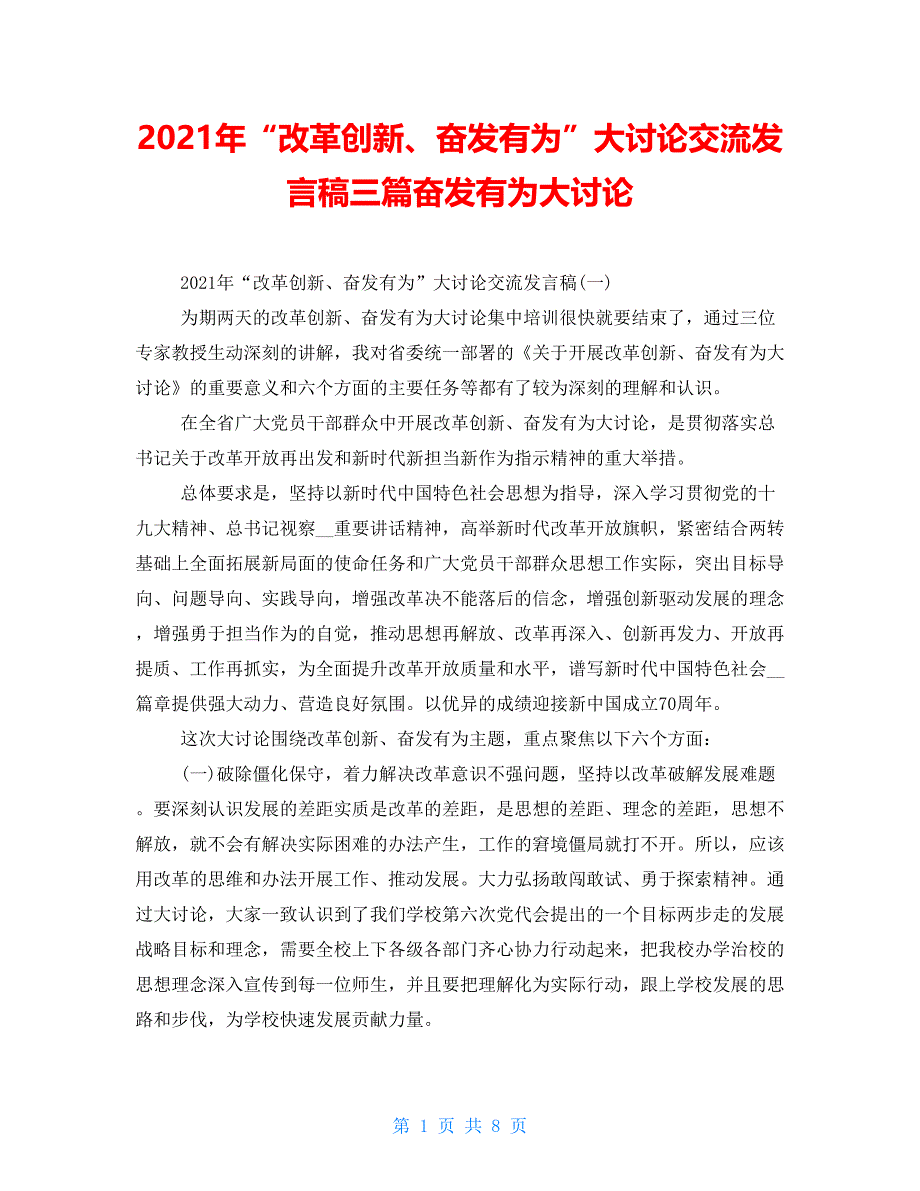 2021年“改革创新、奋发有为”大讨论交流发言稿三篇奋发有为大讨论

2021年“改革创新、奋发有为”大讨论交流发言稿(一)

为期两天的改革创新、奋发有为大讨论集中培训很快就要结束了，通过三位专家教授生动深刻的讲解，我对省委统一部署的《关于开展改革创新、奋发有为大讨论》的重要意义和六个方面的主要任务等都有了较为深刻的理解和认识。

在全省广大党员干部群众中开展改革创新、奋发有为大讨论，是贯彻落实总书记关于改革开放再出发和新时代新担当新作为指示精神的重大举措。

总体要求是，坚持以新时代中国特色社会思想为指导，深入学习贯彻党的十九大精神、总书记视察__重要讲话精神，高举新时代改革开放旗帜，紧密结合两转基础上全面拓展新局面的使命任务和广大党员干部群众思想工作实际，突出目标导向、问题导向、实践导向，增强改革决不能落后的信念，增强创新驱动发展的理念，增强勇于担当作为的自觉，推动思想再解放、改革再深入、创新再发力、开放再提质、工作再抓实，为全面提升改革开放质量和水平，谱写新时代中国特色社会__篇章提供强大动力、营造良好氛围。以优异的成绩迎接新中国成立70周年。

这次大讨论围绕改革创新、奋发有为主题，重点聚焦以下六个方面：

(一)破除僵化保守，着力解决改革意识不强问题，坚持以改革破解发展难题。要深刻认识发展的差距实质是改革的差距，是思想的差距、理念的差距，思想不解放，就不会有解决实际困难的办法产生，工作的窘境僵局就打不开。所以，应该用改革的思维和办法开展工作、推动发展。大力弘扬敢闯敢试、勇于探索精神。通过大讨论，大家一致认识到了我们学校第六次党代会提出的一个目标两步走的发展战略目标和理念，需要全校上下各级各部门齐心协力行动起来，把我校办学治校的思想理念深入宣传到每一位师生，并且要把理解化为实际行动，跟上学校发展的思路和步伐，为学校快速发展贡献力量。

第 1 页 共 8 页